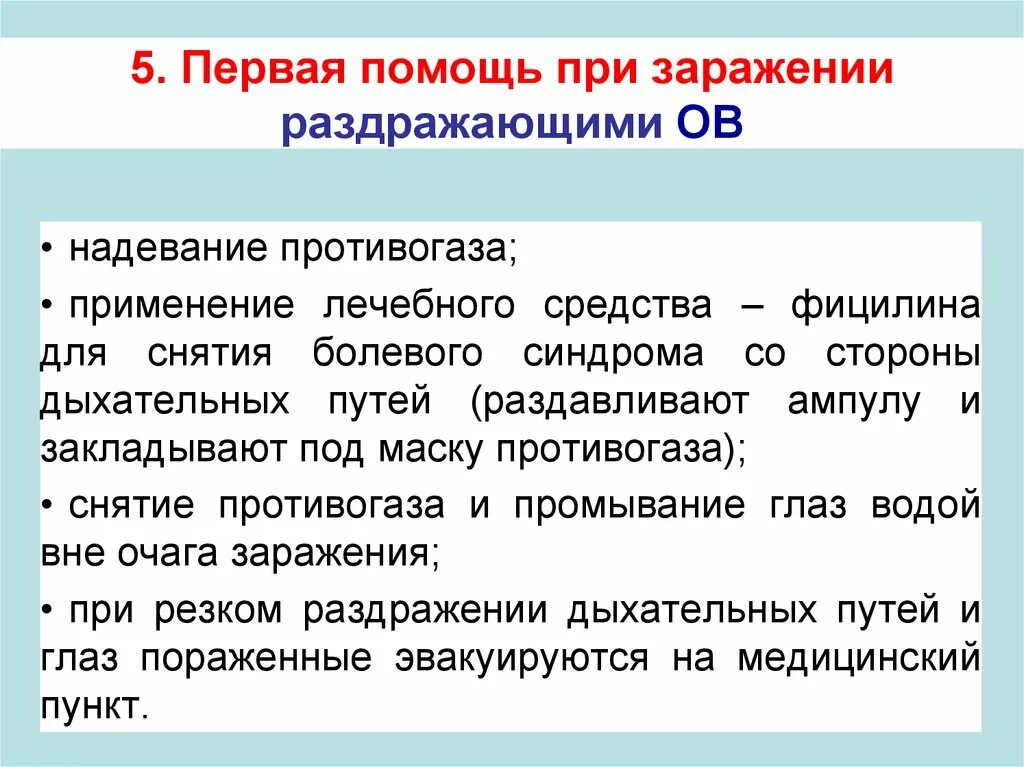 5. Первая помощь при заражении раздражающими ОВ

• надевание противогаза;

• применение лечебного средства – фицилина для снятия болевого синдрома со стороны дыхательных путей (раздавливают ампулу и закладывают под маску противогаза);

• снятие противогаза и промывание глаз водой вне очага заражения;

• при резком раздражении дыхательных путей и глаз пораженные эвакуируются на медицинский пункт.